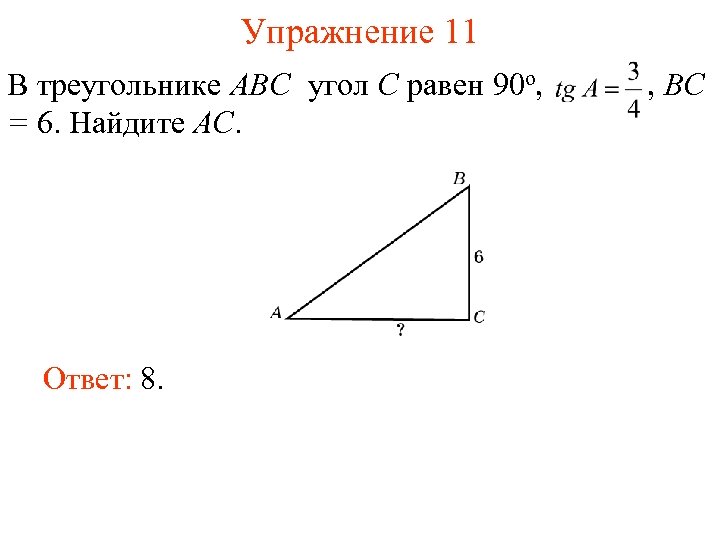 Упражнение 11

В треугольнике $ABC$ угол $C$ равен $90^o$, $tg\,A = \frac{3}{4}$, $BC = 6$. Найдите $AC$.

B
6
A
C
?

Ответ: 8.